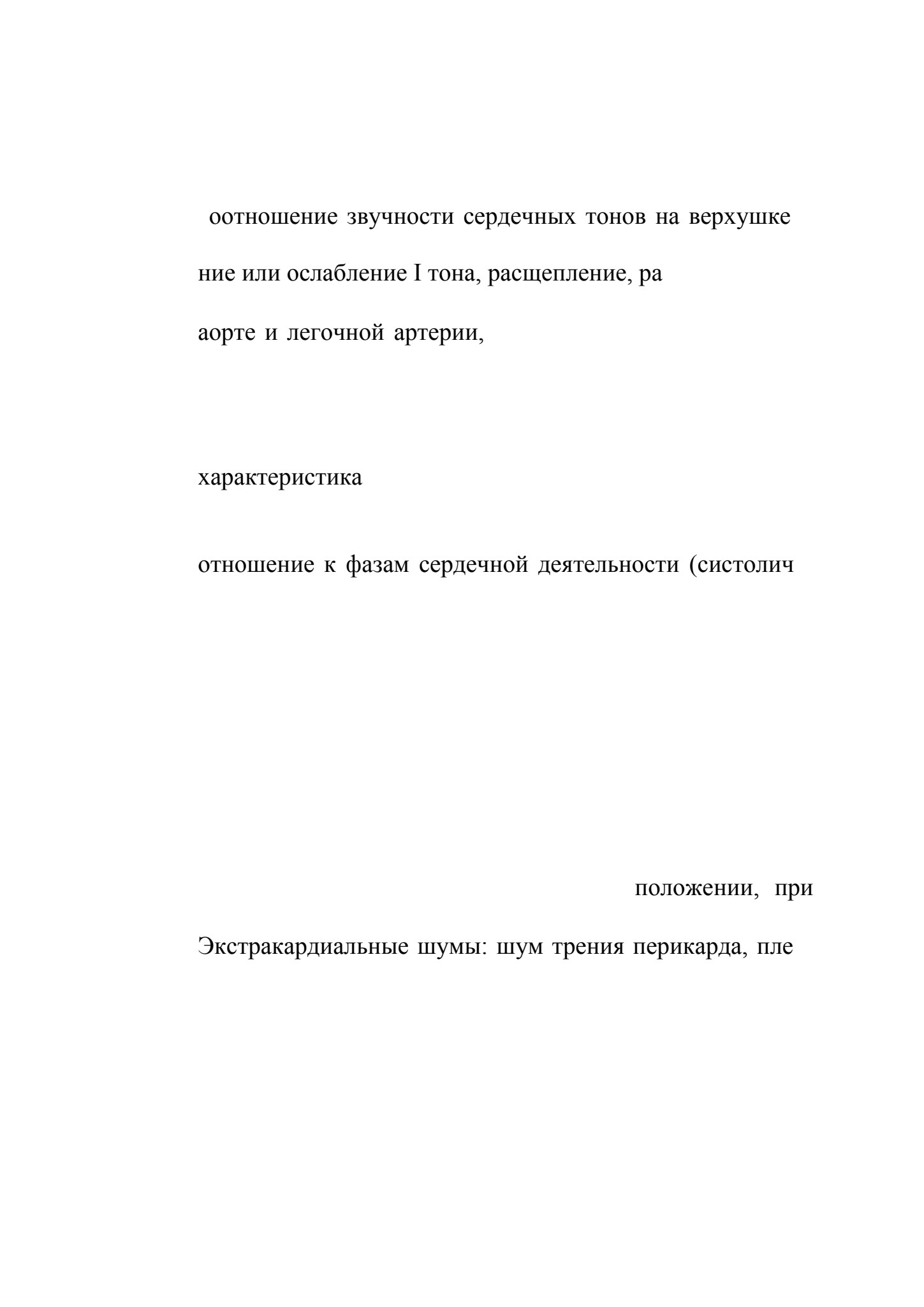 оотношение звучности сердечных тонов на верхушке

ние или ослабление I тона, расщепление, ра

аорте и легочной артерии,

характеристика

отношение к фазам сердечной деятельности (систолич

положении, при

Экстракардиальные шумы: шум трения перикарда, пле